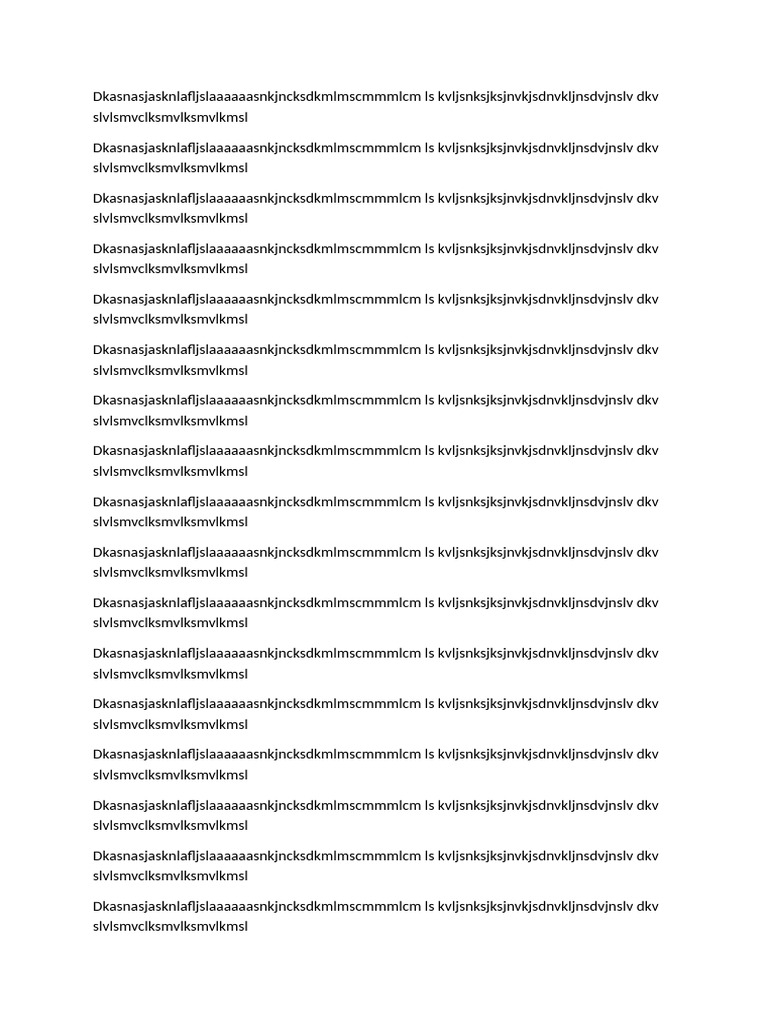 Dkasnasjasknlafljslaaaaaasnkjncksdkmlmscmmmlcm ls kvljsnksjksjnvkjsdnvkljnsdvjnslv dkv slvlsmvclksmvlksmvlkmsl

Dkasnasjasknlafljslaaaaaasnkjncksdkmlmscmmmlcm ls kvljsnksjksjnvkjsdnvkljnsdvjnslv dkv slvlsmvclksmvlksmvlkmsl

Dkasnasjasknlafljslaaaaaasnkjncksdkmlmscmmmlcm ls kvljsnksjksjnvkjsdnvkljnsdvjnslv dkv slvlsmvclksmvlksmvlkmsl

Dkasnasjasknlafljslaaaaaasnkjncksdkmlmscmmmlcm ls kvljsnksjksjnvkjsdnvkljnsdvjnslv dkv slvlsmvclksmvlksmvlkmsl

Dkasnasjasknlafljslaaaaaasnkjncksdkmlmscmmmlcm ls kvljsnksjksjnvkjsdnvkljnsdvjnslv dkv slvlsmvclksmvlksmvlkmsl

Dkasnasjasknlafljslaaaaaasnkjncksdkmlmscmmmlcm ls kvljsnksjksjnvkjsdnvkljnsdvjnslv dkv slvlsmvclksmvlksmvlkmsl

Dkasnasjasknlafljslaaaaaasnkjncksdkmlmscmmmlcm ls kvljsnksjksjnvkjsdnvkljnsdvjnslv dkv slvlsmvclksmvlksmvlkmsl

Dkasnasjasknlafljslaaaaaasnkjncksdkmlmscmmmlcm ls kvljsnksjksjnvkjsdnvkljnsdvjnslv dkv slvlsmvclksmvlksmvlkmsl

Dkasnasjasknlafljslaaaaaasnkjncksdkmlmscmmmlcm ls kvljsnksjksjnvkjsdnvkljnsdvjnslv dkv slvlsmvclksmvlksmvlkmsl

Dkasnasjasknlafljslaaaaaasnkjncksdkmlmscmmmlcm ls kvljsnksjksjnvkjsdnvkljnsdvjnslv dkv slvlsmvclksmvlksmvlkmsl

Dkasnasjasknlafljslaaaaaasnkjncksdkmlmscmmmlcm ls kvljsnksjksjnvkjsdnvkljnsdvjnslv dkv slvlsmvclksmvlksmvlkmsl

Dkasnasjasknlafljslaaaaaasnkjncksdkmlmscmmmlcm ls kvljsnksjksjnvkjsdnvkljnsdvjnslv dkv slvlsmvclksmvlksmvlkmsl

Dkasnasjasknlafljslaaaaaasnkjncksdkmlmscmmmlcm ls kvljsnksjksjnvkjsdnvkljnsdvjnslv dkv slvlsmvclksmvlksmvlkmsl

Dkasnasjasknlafljslaaaaaasnkjncksdkmlmscmmmlcm ls kvljsnksjksjnvkjsdnvkljnsdvjnslv dkv slvlsmvclksmvlksmvlkmsl

Dkasnasjasknlafljslaaaaaasnkjncksdkmlmscmmmlcm ls kvljsnksjksjnvkjsdnvkljnsdvjnslv dkv slvlsmvclksmvlksmvlkmsl

Dkasnasjasknlafljslaaaaaasnkjncksdkmlmscmmmlcm ls kvljsnksjksjnvkjsdnvkljnsdvjnslv dkv slvlsmvclksmvlksmvlkmsl

Dkasnasjasknlafljslaaaaaasnkjncksdkmlmscmmmlcm ls kvljsnksjksjnvkjsdnvkljnsdvjnslv dkv slvlsmvclksmvlksmvlkmsl